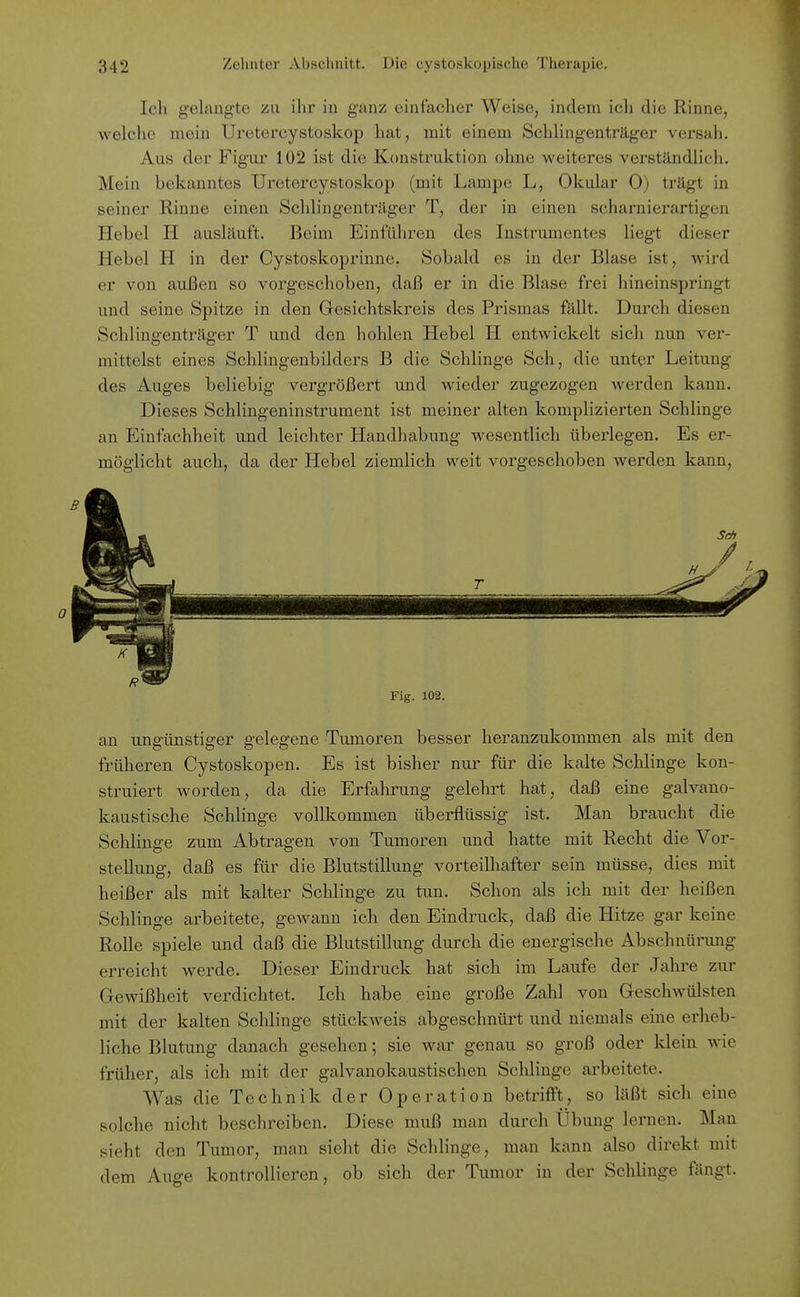 342 Zehnter Abschnitt. Die cystoskopische Therapie.

Ich gelangte zu ihr in ganz einfacher Weise, indem ich die Rinne, welche mein Uretercystoskop hat, mit einem Schlingenträger versah. Aus der Figur 102 ist die Konstruktion ohne weiteres verständlich. Mein bekanntes Uretercystoskop (mit Lampe L, Okular O) trägt in seiner Rinne einen Schlingenträger T, der in einen scharnierartigen Hebel H ausläuft. Beim Einführen des Instrumentes liegt dieser Hebel H in der Cystoskoprinne. Sobald es in der Blase ist, wird er von außen so vorgeschoben, daß er in die Blase frei hineinspringt und seine Spitze in den Gesichtskreis des Prismas fällt. Durch diesen Schlingenträger T und den hohlen Hebel H entwickelt sich nun vermittelst eines Schlingenbilders B die Schlinge Sch, die unter Leitung des Auges beliebig vergrößert und wieder zugezogen werden kann. Dieses Schlingeninstrument ist meiner alten komplizierten Schlinge an Einfachheit und leichter Handhabung wesentlich überlegen. Es ermöglicht auch, da der Hebel ziemlich weit vorgeschoben werden kann,

B Sch H L T O K R

Fig. 102.

an ungünstiger gelegene Tumoren besser heranzukommen als mit den früheren Cystoskopen. Es ist bisher nur für die kalte Schlinge konstruiert worden, da die Erfahrung gelehrt hat, daß eine galvanokaustische Schlinge vollkommen überflüssig ist. Man braucht die Schlinge zum Abtragen von Tumoren und hatte mit Recht die Vorstellung, daß es für die Blutstillung vorteilhafter sein müsse, dies mit heißer als mit kalter Schlinge zu tun. Schon als ich mit der heißen Schlinge arbeitete, gewann ich den Eindruck, daß die Hitze gar keine Rolle spiele und daß die Blutstillung durch die energische Abschnürung erreicht werde. Dieser Eindruck hat sich im Laufe der Jahre zur Gewißheit verdichtet. Ich habe eine große Zahl von Geschwülsten mit der kalten Schlinge stückweis abgeschnürt und niemals eine erhebliche Blutung danach gesehen; sie war genau so groß oder klein wie früher, als ich mit der galvanokaustischen Schlinge arbeitete.

Was die Technik der Operation betrifft, so läßt sich eine solche nicht beschreiben. Diese muß man durch Übung lernen. Man sieht den Tumor, man sieht die Schlinge, man kann also direkt mit dem Auge kontrollieren, ob sich der Tumor in der Schlinge fängt.